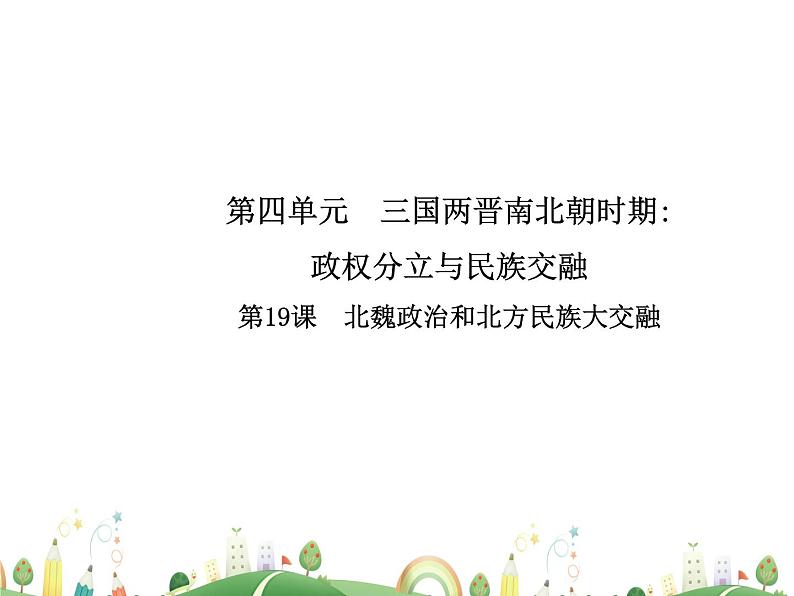 第四单元　三国两晋南北朝时期:
政权分立与民族交融

第19课　北魏政治和北方民族大交融